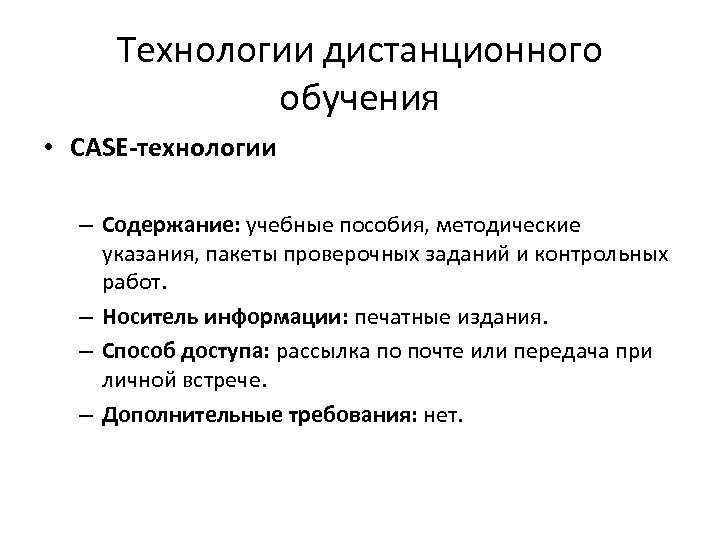 Технологии дистанционного обучения

• CASE-технологии

– Содержание: учебные пособия, методические указания, пакеты проверочных заданий и контрольных работ.

– Носитель информации: печатные издания.

– Способ доступа: рассылка по почте или передача при личной встрече.

– Дополнительные требования: нет.